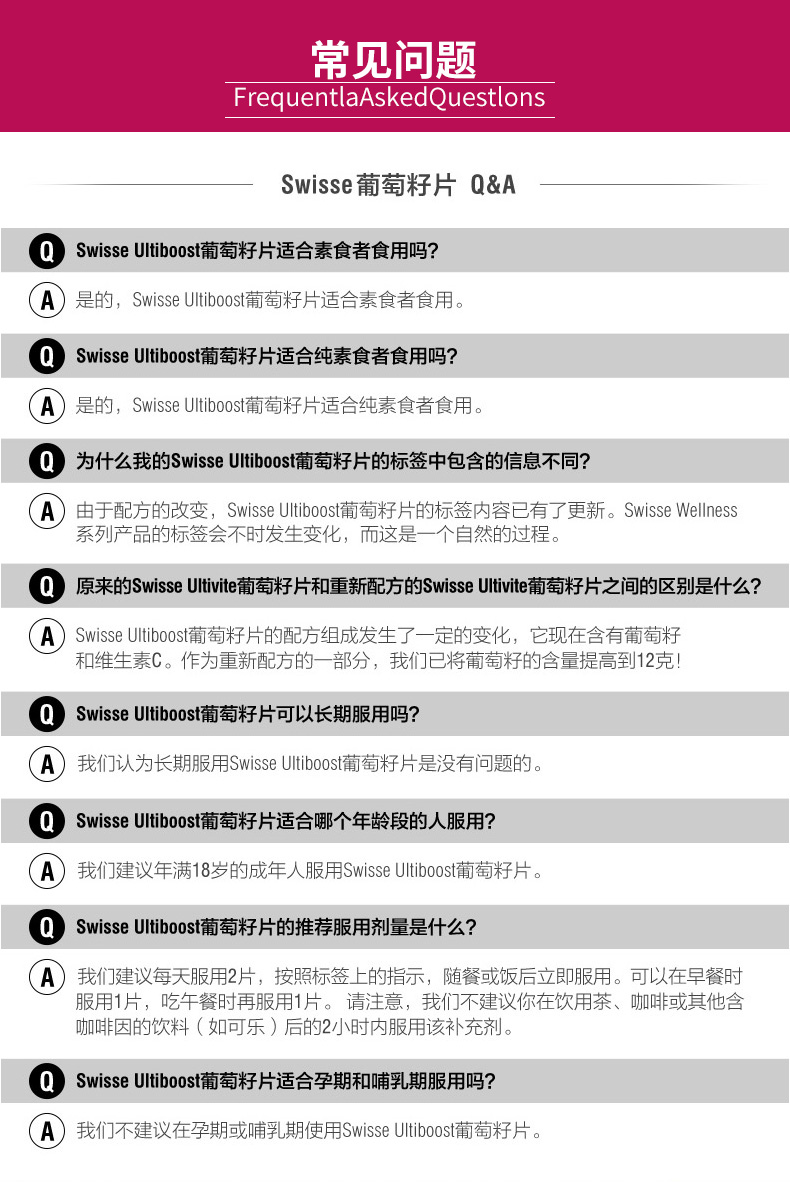 常见问题
FrequentlaAskedQuestlons

Swisse葡萄籽片 Q&A

Q Swisse Ultiboost葡萄籽片适合素食者食用吗?

A 是的，Swisse Ultiboost葡萄籽片适合素食者食用。

Q Swisse Ultiboost葡萄籽片适合纯素食者食用吗?

A 是的，Swisse Ultiboost葡萄籽片适合纯素食者食用。

Q 为什么我的Swisse Ultiboost葡萄籽片的标签中包含的信息不同?

A 由于配方的改变，Swisse Ultiboost葡萄籽片的标签内容已有了更新。Swisse Wellness系列产品的标签会不时发生变化，而这是一个自然的过程。

Q 原来的Swisse Ultivite葡萄籽片和重新配方的Swisse Ultivite葡萄籽片之间的区别是什么?

A Swisse Ultiboost葡萄籽片的配方组成发生了一定的变化，它现在含有葡萄籽和维生素C。作为重新配方的一部分，我们已将葡萄籽的含量提高到12克!

Q Swisse Ultiboost葡萄籽片可以长期服用吗?

A 我们认为长期服用Swisse Ultiboost葡萄籽片是没有问题的。

Q Swisse Ultiboost葡萄籽片适合哪个年龄段的人服用?

A 我们建议年满18岁的成年人服用Swisse Ultiboost葡萄籽片。

Q Swisse Ultiboost葡萄籽片的推荐服用剂量是什么?

A 我们建议每天服用2片，按照标签上的指示，随餐或饭后立即服用。可以在早餐时服用1片，吃午餐时再服用1片。 请注意，我们不建议你在饮用茶、咖啡或其他含咖啡因的饮料（如可乐）后的2小时内服用该补充剂。

Q Swisse Ultiboost葡萄籽片适合孕期和哺乳期服用吗?

A 我们不建议在孕期或哺乳期使用Swisse Ultiboost葡萄籽片。